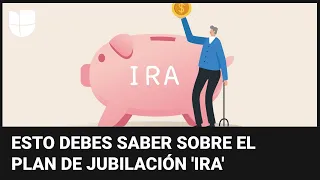 $

IRA

ESTO DEBES SABER SOBRE EL PLAN DE JUBILACIÓN 'IRA'